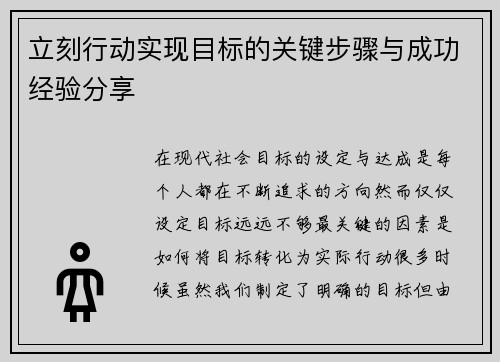 立刻行动实现目标的关键步骤与成功经验分享

在现代社会目标的设定与达成是每个人都在不断追求的方向然而仅仅设定目标远远不够最关键的因素是如何将目标转化为实际行动很多时候虽然我们制定了明确的目标但由